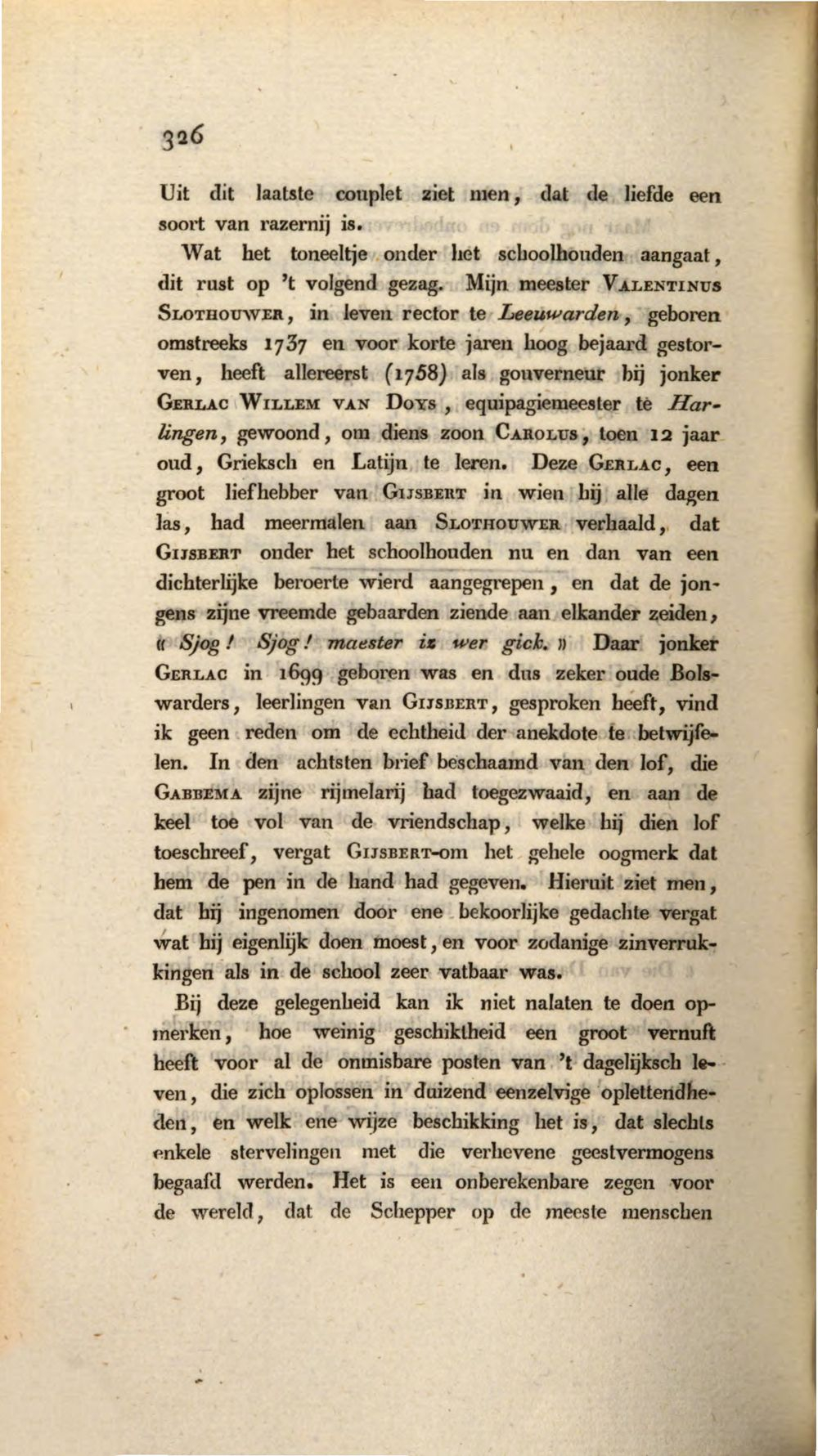 326

Uit dit laatste couplet ziet men, dat de liefde een soort van razernij is.

Wat het toneeltje onder het schoolhouden aangaat, dit rust op 't volgend gezag. Mijn meester Valentinus Slothouwer, in leven rector te Leeuwarden, geboren omstreeks 1737 en voor korte jaren hoog bejaard gestorven, heeft allereerst (1758) als gouverneur bij jonker Gerlac Willem van Doys, equipagiemeester te Harlingen, gewoond, om diens zoon Carolus, toen 12 jaar oud, Grieksch en Latijn te leren. Deze Gerlac, een groot liefhebber van Gijsbert in wien hij alle dagen las, had meermalen aan Slothouwer verhaald, dat Gijsbert onder het schoolhouden nu en dan van een dichterlijke beroerte wierd aangegrepen, en dat de jongens zijne vreemde gebaarden ziende aan elkander zeiden, « Sjog! Sjog! maester iz wer gick. » Daar jonker Gerlac in 1699 geboren was en dus zeker oude Bolswarders, leerlingen van Gijsbert, gesproken heeft, vind ik geen reden om de echtheid der anekdote te betwijfelen. In den achtsten brief beschaamd van den lof, die Gabbema zijne rijmelarij had toegezwaaid, en aan de keel toe vol van de vriendschap, welke hij dien lof toeschreef, vergat Gijsbert-om het gehele oogmerk dat hem de pen in de hand had gegeven. Hieruit ziet men, dat hij ingenomen door ene bekoorlijke gedachte vergat wat hij eigenlijk doen moest, en voor zodanige zinverrukkingen als in de school zeer vatbaar was.

Bij deze gelegenheid kan ik niet nalaten te doen opmerken, hoe weinig geschiktheid een groot vernuft heeft voor al de onmisbare posten van 't dagelijksch leven, die zich oplossen in duizend eenzelvige oplettendheden, en welk ene wijze beschikking het is, dat slechts enkele stervelingen met die verhevene geestvermogens begaafd werden. Het is een onberekenbare zegen voor de wereld, dat de Schepper op de meeste menschen